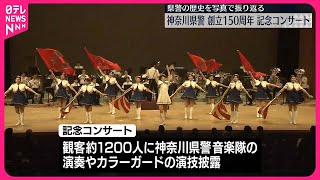 日テレ NEWS NNN

県警の歴史を写真で振り返る

神奈川県警 創立150周年 記念コンサート

記念コンサート

観客約1200人に神奈川県警音楽隊の演奏やカラーガードの演技披露